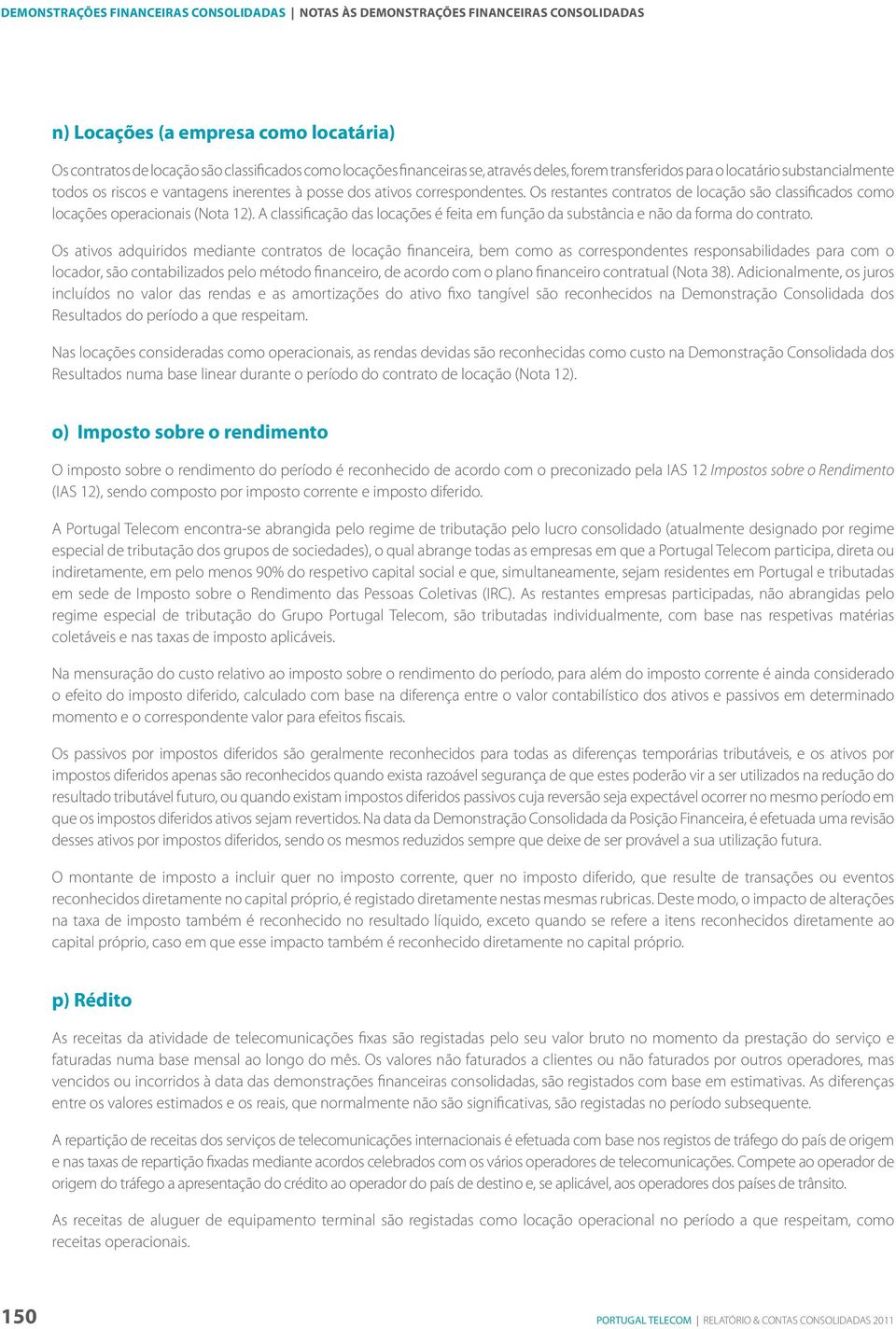 DEMONSTRAÇÕES FINANCEIRAS CONSOLIDADAS | NOTAS ÀS DEMONSTRAÇÕES FINANCEIRAS CONSOLIDADAS

n) Locações (a empresa como locatária)

Os contratos de locação são classificados como locações financeiras se, através deles, forem transferidos para o locatário substancialmente todos os riscos e vantagens inerentes à posse dos ativos correspondentes. Os restantes contratos de locação são classificados como locações operacionais (Nota 12). A classificação das locações é feita em função da substância e não da forma do contrato.

Os ativos adquiridos mediante contratos de locação financeira, bem como as correspondentes responsabilidades para com o locador, são contabilizados pelo método financeiro, de acordo com o plano financeiro contratual (Nota 38). Adicionalmente, os juros incluídos no valor das rendas e as amortizações do ativo fixo tangível são reconhecidos na Demonstração Consolidada dos Resultados do período a que respeitam.

Nas locações consideradas como operacionais, as rendas devidas são reconhecidas como custo na Demonstração Consolidada dos Resultados numa base linear durante o período do contrato de locação (Nota 12).

o) Imposto sobre o rendimento

O imposto sobre o rendimento do período é reconhecido de acordo com o preconizado pela IAS 12 Impostos sobre o Rendimento (IAS 12), sendo composto por imposto corrente e imposto diferido.

A Portugal Telecom encontra-se abrangida pelo regime de tributação pelo lucro consolidado (atualmente designado por regime especial de tributação dos grupos de sociedades), o qual abrange todas as empresas em que a Portugal Telecom participa, direta ou indiretamente, em pelo menos 90% do respetivo capital social e que, simultaneamente, sejam residentes em Portugal e tributadas em sede de Imposto sobre o Rendimento das Pessoas Coletivas (IRC). As restantes empresas participadas, não abrangidas pelo regime especial de tributação do Grupo Portugal Telecom, são tributadas individualmente, com base nas respetivas matérias coletáveis e nas taxas de imposto aplicáveis.

Na mensuração do custo relativo ao imposto sobre o rendimento do período, para além do imposto corrente é ainda considerado o efeito do imposto diferido, calculado com base na diferença entre o valor contabilístico dos ativos e passivos em determinado momento e o correspondente valor para efeitos fiscais.

Os passivos por impostos diferidos são geralmente reconhecidos para todas as diferenças temporárias tributáveis, e os ativos por impostos diferidos apenas são reconhecidos quando exista razoável segurança de que estes poderão vir a ser utilizados na redução do resultado tributável futuro, ou quando existam impostos diferidos passivos cuja reversão seja expectável ocorrer no mesmo período em que os impostos diferidos ativos sejam revertidos. Na data da Demonstração Consolidada da Posição Financeira, é efetuada uma revisão desses ativos por impostos diferidos, sendo os mesmos reduzidos sempre que deixe de ser provável a sua utilização futura.

O montante de imposto a incluir quer no imposto corrente, quer no imposto diferido, que resulte de transações ou eventos reconhecidos diretamente no capital próprio, é registado diretamente nestas mesmas rubricas. Deste modo, o impacto de alterações na taxa de imposto também é reconhecido no resultado líquido, exceto quando se refere a itens reconhecidos diretamente ao capital próprio, caso em que esse impacto também é reconhecido diretamente no capital próprio.

p) Rédito

As receitas da atividade de telecomunicações fixas são registadas pelo seu valor bruto no momento da prestação do serviço e faturadas numa base mensal ao longo do mês. Os valores não faturados a clientes ou não faturados por outros operadores, mas vencidos ou incorridos à data das demonstrações financeiras consolidadas, são registados com base em estimativas. As diferenças entre os valores estimados e os reais, que normalmente não são significativas, são registadas no período subsequente.

A repartição de receitas dos serviços de telecomunicações internacionais é efetuada com base nos registos de tráfego do país de origem e nas taxas de repartição fixadas mediante acordos celebrados com os vários operadores de telecomunicações. Compete ao operador de origem do tráfego a apresentação do crédito ao operador do país de destino e, se aplicável, aos operadores dos países de trânsito.

As receitas de aluguer de equipamento terminal são registadas como locação operacional no período a que respeitam, como receitas operacionais.

150

PORTUGAL TELECOM | RELATÓRIO & CONTAS CONSOLIDADAS 2011